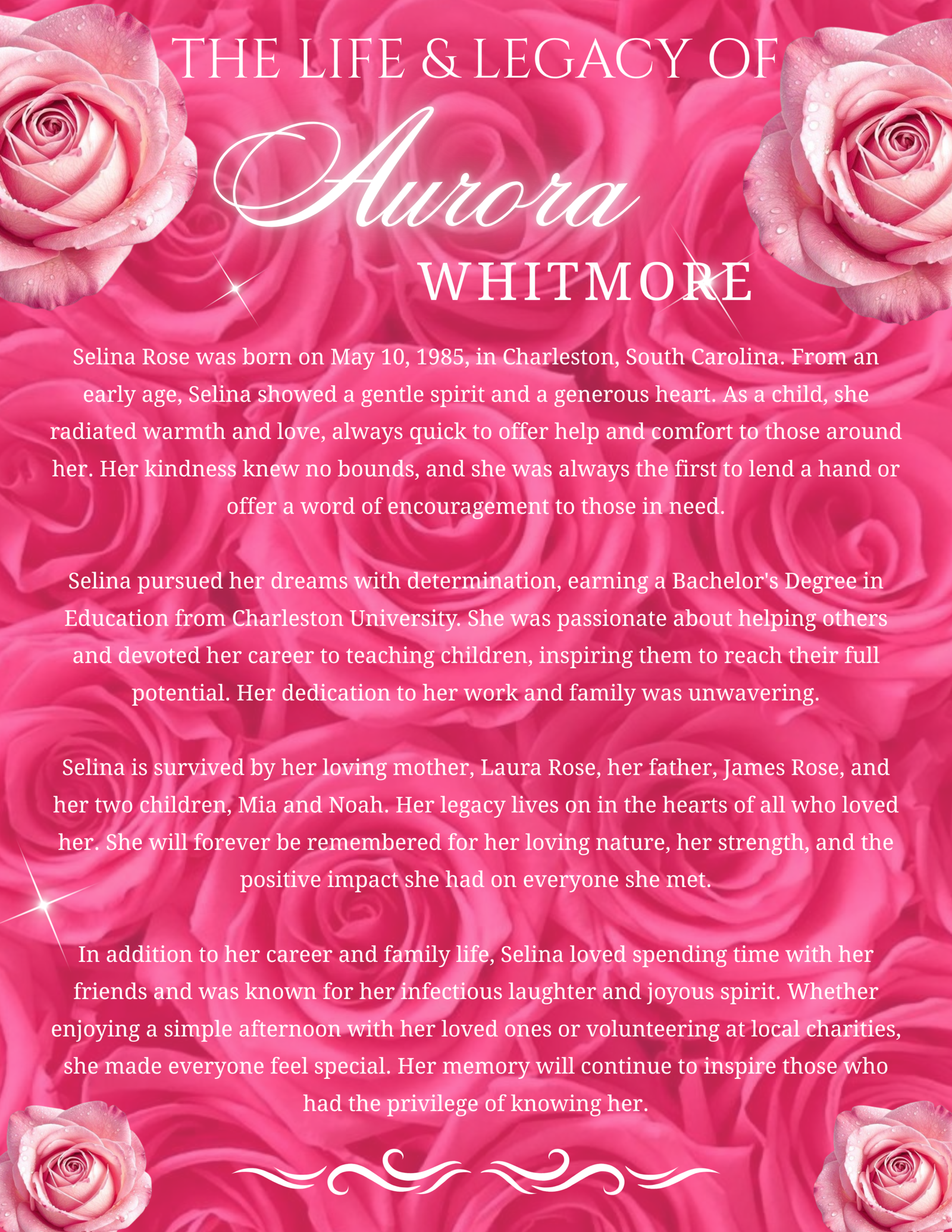 THE LIFE & LEGACY OF

Aurora

WHITMORE

Selina Rose was born on May 10, 1985, in Charleston, South Carolina. From an early age, Selina showed a gentle spirit and a generous heart. As a child, she radiated warmth and love, always quick to offer help and comfort to those around her. Her kindness knew no bounds, and she was always the first to lend a hand or offer a word of encouragement to those in need.

Selina pursued her dreams with determination, earning a Bachelor's Degree in Education from Charleston University. She was passionate about helping others and devoted her career to teaching children, inspiring them to reach their full potential. Her dedication to her work and family was unwavering.

Selina is survived by her loving mother, Laura Rose, her father, James Rose, and her two children, Mia and Noah. Her legacy lives on in the hearts of all who loved her. She will forever be remembered for her loving nature, her strength, and the positive impact she had on everyone she met.

In addition to her career and family life, Selina loved spending time with her friends and was known for her infectious laughter and joyous spirit. Whether enjoying a simple afternoon with her loved ones or volunteering at local charities, she made everyone feel special. Her memory will continue to inspire those who had the privilege of knowing her.